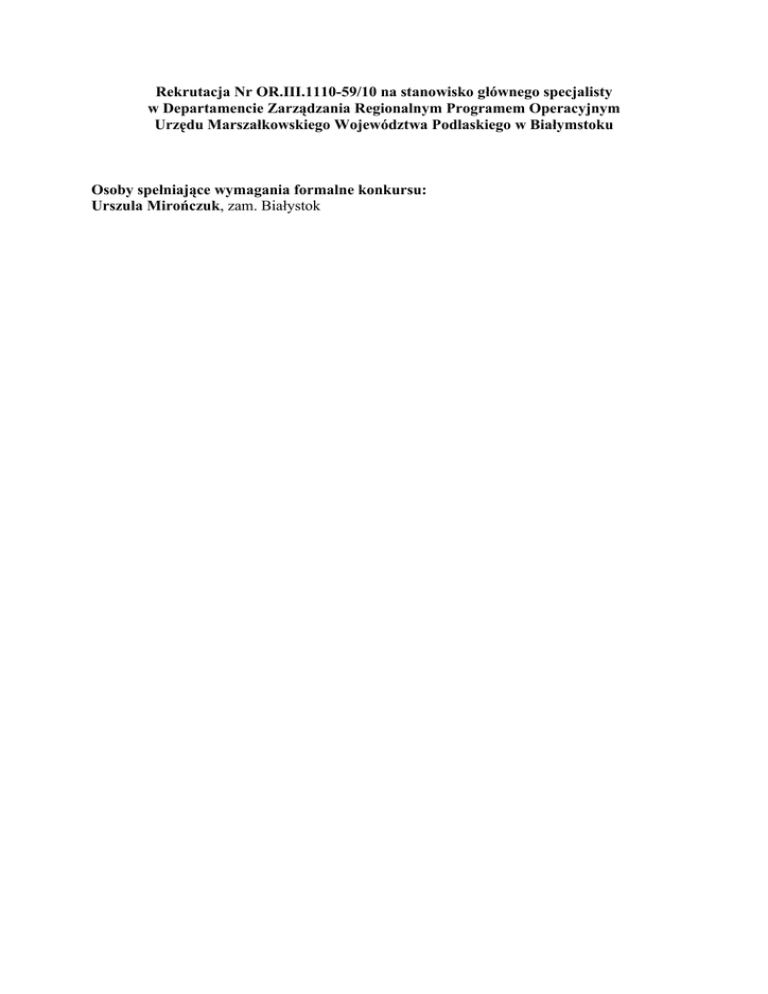 Rekrutacja Nr OR.III.1110-59/10 na stanowisko głównego specjalisty w Departamencie Zarządzania Regionalnym Programem Operacyjnym Urzędu Marszałkowskiego Województwa Podlaskiego w Białymstoku

Osoby spełniające wymagania formalne konkursu:
Urszula Mirończuk, zam. Białystok